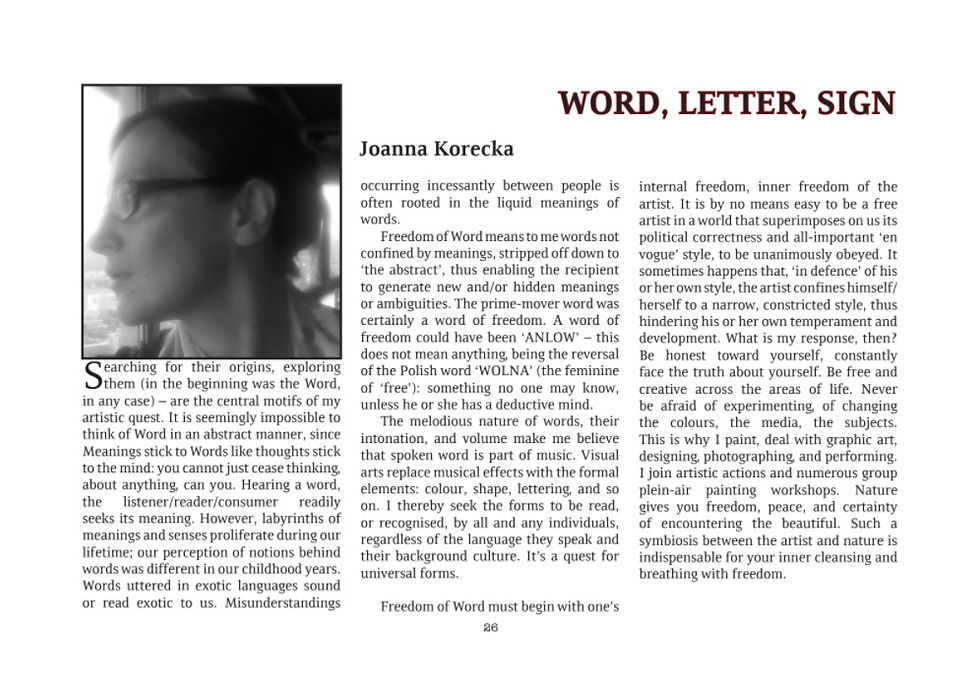 WORD, LETTER, SIGN

Joanna Korecka

Searching for their origins, exploring them (in the beginning was the Word, in any case) – are the central motifs of my artistic quest. It is seemingly impossible to think of Word in an abstract manner, since Meanings stick to Words like thoughts stick to the mind: you cannot just cease thinking, about anything, can you. Hearing a word, the listener/reader/consumer readily seeks its meaning. However, labyrinths of meanings and senses proliferate during our lifetime; our perception of notions behind words was different in our childhood years. Words uttered in exotic languages sound or read exotic to us. Misunderstandings occurring incessantly between people is often rooted in the liquid meanings of words.

Freedom of Word means to me words not confined by meanings, stripped off down to 'the abstract', thus enabling the recipient to generate new and/or hidden meanings or ambiguities. The prime-mover word was certainly a word of freedom. A word of freedom could have been 'ANLOW' – this does not mean anything, being the reversal of the Polish word 'WOLNA' (the feminine of 'free'): something no one may know, unless he or she has a deductive mind.

The melodious nature of words, their intonation, and volume make me believe that spoken word is part of music. Visual arts replace musical effects with the formal elements: colour, shape, lettering, and so on. I thereby seek the forms to be read, or recognised, by all and any individuals, regardless of the language they speak and their background culture. It's a quest for universal forms.

Freedom of Word must begin with one's internal freedom, inner freedom of the artist. It is by no means easy to be a free artist in a world that superimposes on us its political correctness and all-important 'en vogue' style, to be unanimously obeyed. It sometimes happens that, 'in defence' of his or her own style, the artist confines himself/herself to a narrow, constricted style, thus hindering his or her own temperament and development. What is my response, then? Be honest toward yourself, constantly face the truth about yourself. Be free and creative across the areas of life. Never be afraid of experimenting, of changing the colours, the media, the subjects. This is why I paint, deal with graphic art, designing, photographing, and performing. I join artistic actions and numerous group plein-air painting workshops. Nature gives you freedom, peace, and certainty of encountering the beautiful. Such a symbiosis between the artist and nature is indispensable for your inner cleansing and breathing with freedom.

26